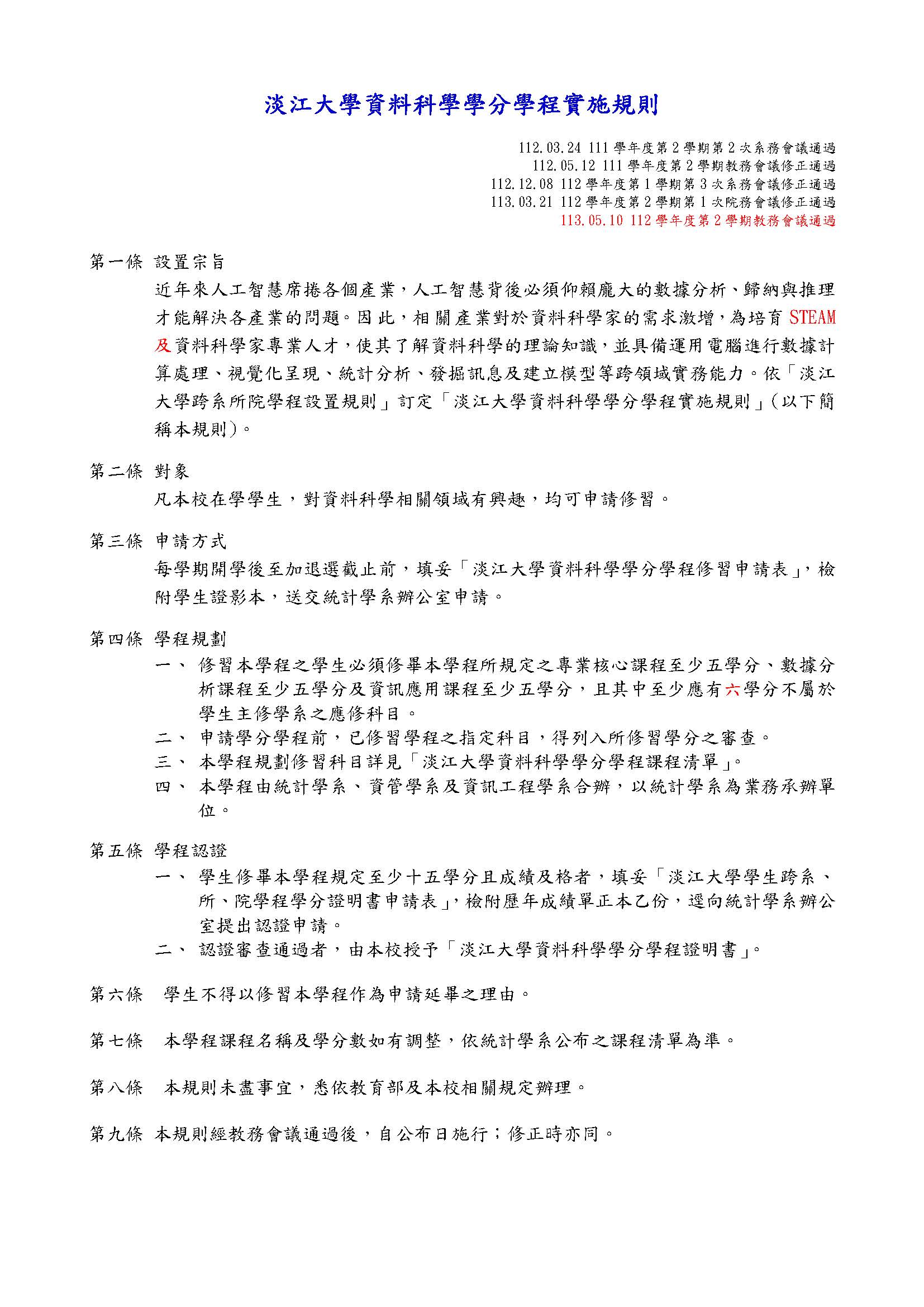 淡江大學資料科學學分學程實施規則

112.03.24 111 學年度第 2 學期第 2 次系務會議通過
112.05.12 111 學年度第 2 學期教務會議修正通過
112.12.08 112 學年度第 1 學期第 3 次系務會議修正通過
113.03.21 112 學年度第 2 學期第 1 次院務會議修正通過
113.05.10 112 學年度第 2 學期教務會議通過

第一條 設置宗旨
近年來人工智慧席捲各個產業，人工智慧背後必須仰賴龐大的數據分析、歸納與推理才能解決各產業的問題。因此，相關產業對於資料科學家的需求激增，為培育 STEAM 及資料科學家專業人才，使其了解資料科學的理論知識，並具備運用電腦進行數據計算處理、視覺化呈現、統計分析、發掘訊息及建立模型等跨領域實務能力。依「淡江大學跨系所院學程設置規則」訂定「淡江大學資料科學學分學程實施規則」(以下簡稱本規則)。

第二條 對象
凡本校在學學生，對資料科學相關領域有興趣，均可申請修習。

第三條 申請方式
每學期開學後至加退選截止前，填妥「淡江大學資料科學學分學程修習申請表」，檢附學生證影本，送交統計學系辦公室申請。

第四條 學程規劃
一、 修習本學程之學生必須修畢本學程所規定之專業核心課程至少五學分、數據分析課程至少五學分及資訊應用課程至少五學分，且其中至少應有六學分不屬於學生主修學系之應修科目。
二、 申請學分學程前，已修習學程之指定科目，得列入所修習學分之審查。
三、 本學程規劃修習科目詳見「淡江大學資料科學學分學程課程清單」。
四、 本學程由統計學系、資管學系及資訊工程學系合辦，以統計學系為業務承辦單位。

第五條 學程認證
一、 學生修畢本學程規定至少十五學分且成績及格者，填妥「淡江大學學生跨系、所、院學程學分證明書申請表」，檢附歷年成績單正本乙份，逕向統計學系辦公室提出認證申請。
二、 認證審查通過者，由本校授予「淡江大學資料科學學分學程證明書」。

第六條 學生不得以修習本學程作為申請延畢之理由。

第七條 本學程課程名稱及學分數如有調整，依統計學系公布之課程清單為準。

第八條 本規則未盡事宜，悉依教育部及本校相關規定辦理。

第九條 本規則經教務會議通過後，自公布日施行；修正時亦同。